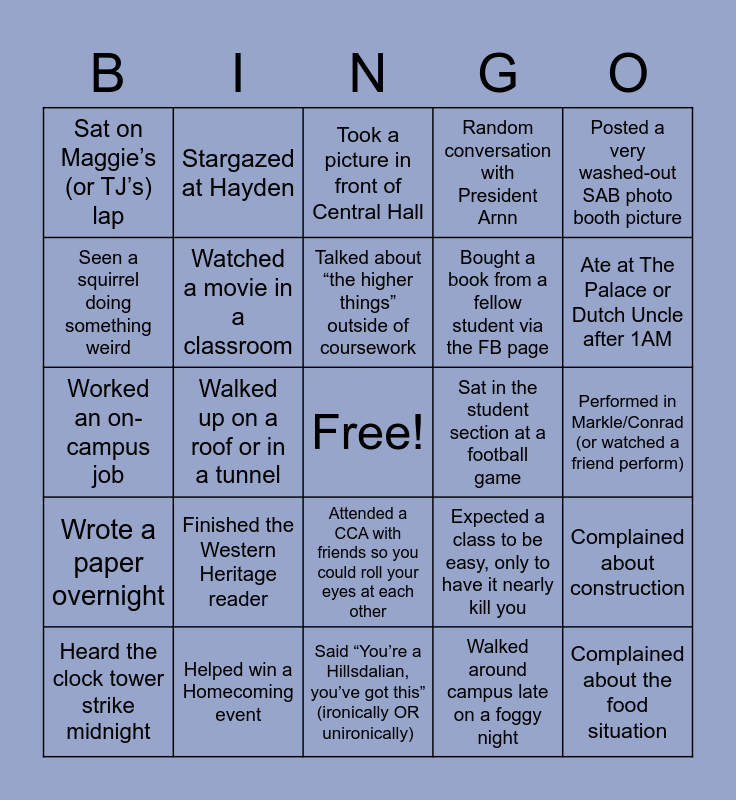 | B | I | N | G | O |
|---|---|---|---|---|
| Sat on Maggie’s (or TJ’s) lap | Stargazed at Hayden | Took a picture in front of Central Hall | Random conversation with President Arnn | Posted a very washed-out SAB photo booth picture |
| Seen a squirrel doing something weird | Watched a movie in a classroom | Talked about “the higher things” outside of coursework | Bought a book from a fellow student via the FB page | Ate at The Palace or Dutch Uncle after 1AM |
| Worked an on-campus job | Walked up on a roof or in a tunnel | Free! | Sat in the student section at a football game | Performed in Markle/Conrad (or watched a friend perform) |
| Wrote a paper overnight | Finished the Western Heritage reader | Attended a CCA with friends so you could roll your eyes at each other | Expected a class to be easy, only to have it nearly kill you | Complained about construction |
| Heard the clock tower strike midnight | Helped win a Homecoming event | Said “You’re a Hillsdalian, you’ve got this” (ironically OR unironically) | Walked around campus late on a foggy night | Complained about the food situation |